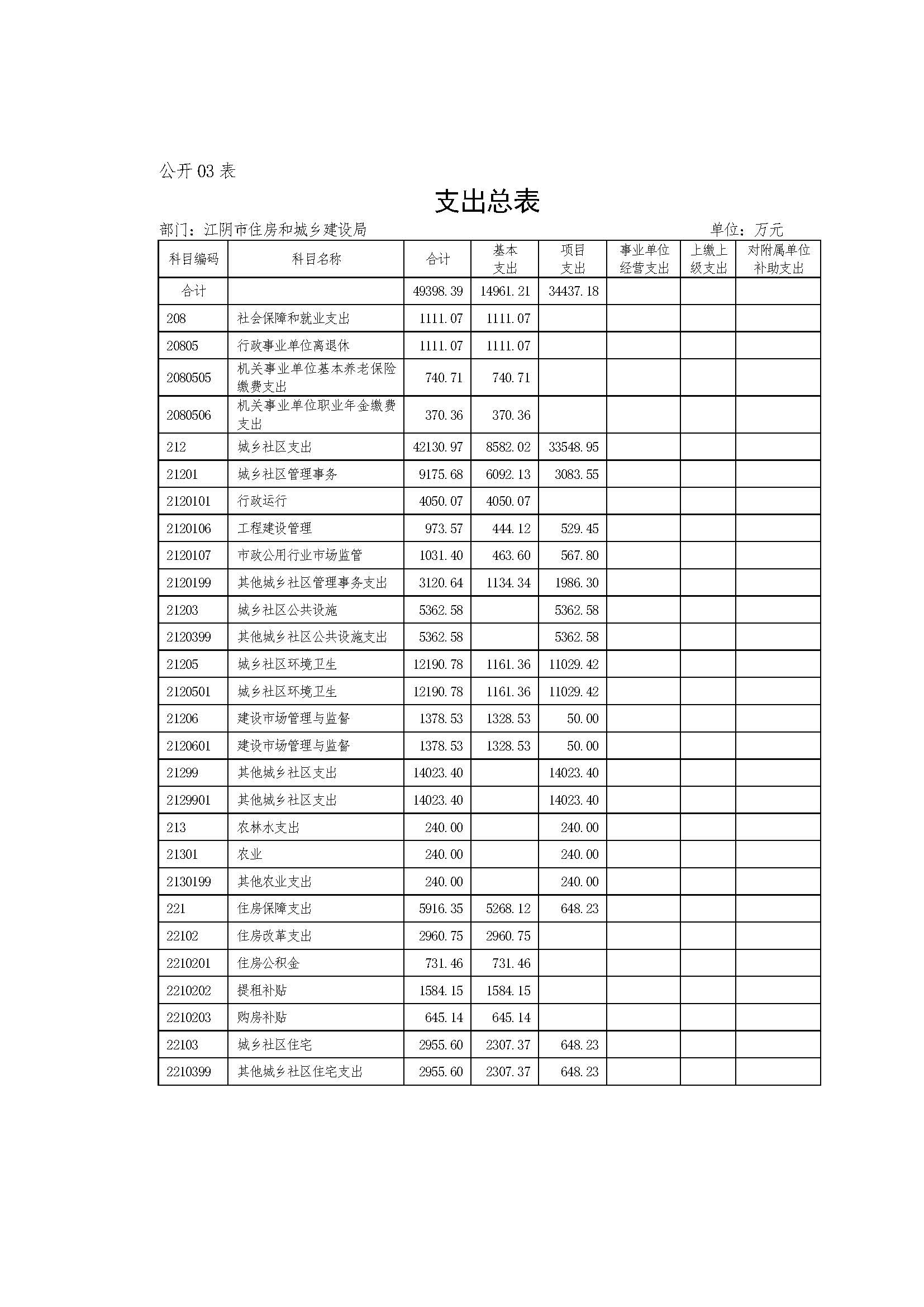 公开 03 表

支出总表

部门：江阴市住房和城乡建设局

单位：万元

| 科目编码 | 科目名称 | 合计 | 基本支出 | 项目支出 | 事业单位经营支出 | 上缴上级支出 | 对附属单位补助支出 |
|---|---|---|---|---|---|---|---|
| 合计 | | 49398.39 | 14961.21 | 34437.18 | | | |
| 208 | 社会保障和就业支出 | 1111.07 | 1111.07 | | | | |
| 20805 | 行政事业单位离退休 | 1111.07 | 1111.07 | | | | |
| 2080505 | 机关事业单位基本养老保险缴费支出 | 740.71 | 740.71 | | | | |
| 2080506 | 机关事业单位职业年金缴费支出 | 370.36 | 370.36 | | | | |
| 212 | 城乡社区支出 | 42130.97 | 8582.02 | 33548.95 | | | |
| 21201 | 城乡社区管理事务 | 9175.68 | 6092.13 | 3083.55 | | | |
| 2120101 | 行政运行 | 4050.07 | 4050.07 | | | | |
| 2120106 | 工程建设管理 | 973.57 | 444.12 | 529.45 | | | |
| 2120107 | 市政公用行业市场监管 | 1031.40 | 463.60 | 567.80 | | | |
| 2120199 | 其他城乡社区管理事务支出 | 3120.64 | 1134.34 | 1986.30 | | | |
| 21203 | 城乡社区公共设施 | 5362.58 | | 5362.58 | | | |
| 2120399 | 其他城乡社区公共设施支出 | 5362.58 | | 5362.58 | | | |
| 21205 | 城乡社区环境卫生 | 12190.78 | 1161.36 | 11029.42 | | | |
| 2120501 | 城乡社区环境卫生 | 12190.78 | 1161.36 | 11029.42 | | | |
| 21206 | 建设市场管理与监督 | 1378.53 | 1328.53 | 50.00 | | | |
| 2120601 | 建设市场管理与监督 | 1378.53 | 1328.53 | 50.00 | | | |
| 21299 | 其他城乡社区支出 | 14023.40 | | 14023.40 | | | |
| 2129901 | 其他城乡社区支出 | 14023.40 | | 14023.40 | | | |
| 213 | 农林水支出 | 240.00 | | 240.00 | | | |
| 21301 | 农业 | 240.00 | | 240.00 | | | |
| 2130199 | 其他农业支出 | 240.00 | | 240.00 | | | |
| 221 | 住房保障支出 | 5916.35 | 5268.12 | 648.23 | | | |
| 22102 | 住房改革支出 | 2960.75 | 2960.75 | | | | |
| 2210201 | 住房公积金 | 731.46 | 731.46 | | | | |
| 2210202 | 提租补贴 | 1584.15 | 1584.15 | | | | |
| 2210203 | 购房补贴 | 645.14 | 645.14 | | | | |
| 22103 | 城乡社区住宅 | 2955.60 | 2307.37 | 648.23 | | | |
| 2210399 | 其他城乡社区住宅支出 | 2955.60 | 2307.37 | 648.23 | | | |